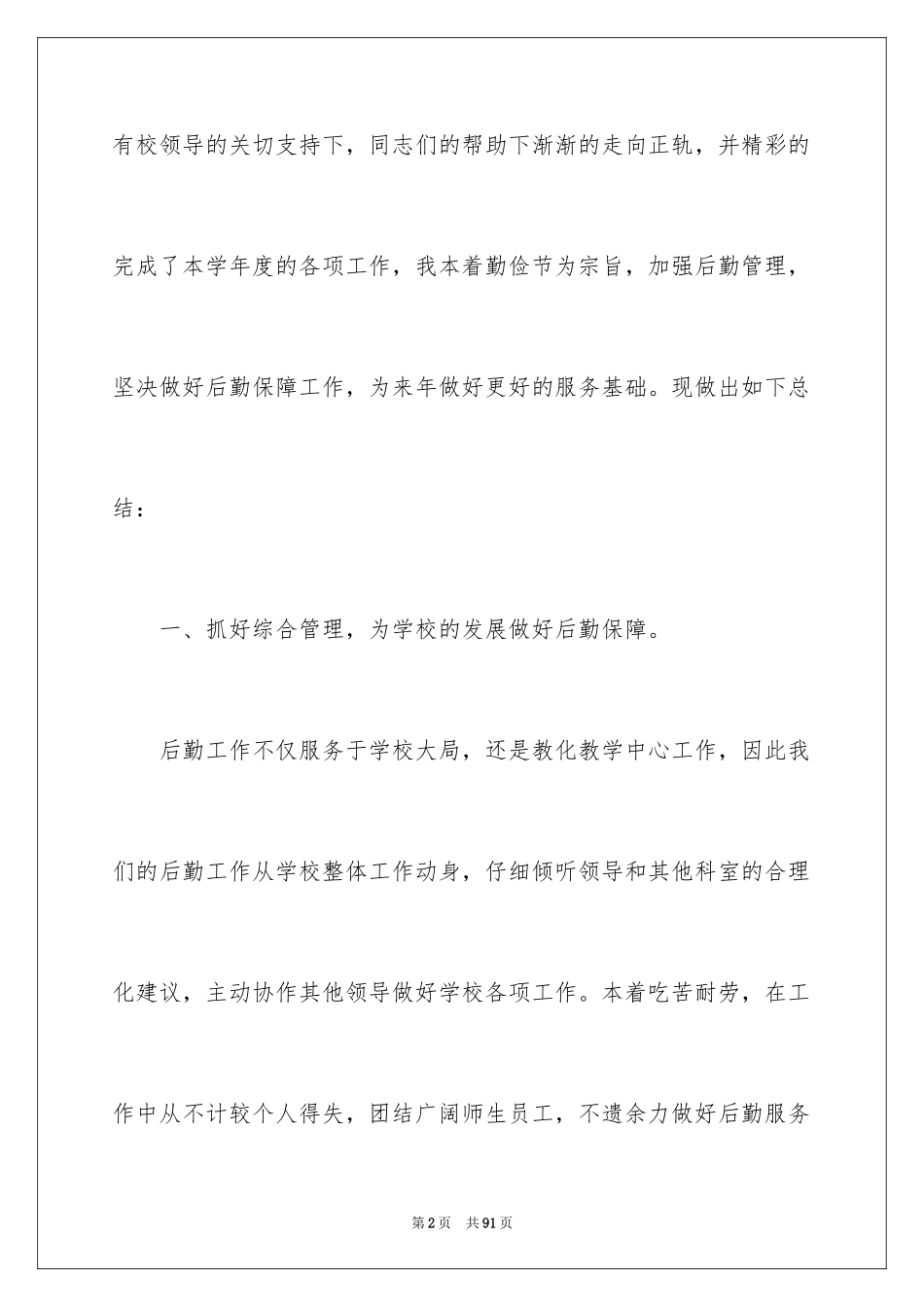 有校领导的关切支持下，同志们的帮助下渐渐的走向正轨，并精彩的完成了本学年度的各项工作，我本着勤俭节为宗旨，加强后勤管理，坚决做好后勤保障工作，为来年做好更好的服务基础。现做出如下总结：

一、抓好综合管理，为学校的发展做好后勤保障。

后勤工作不仅服务于学校大局，还是教化教学中心工作，因此我们的后勤工作从学校整体工作动身，仔细倾听领导和其他科室的合理化建议，主动协作其他领导做好学校各项工作。本着吃苦耐劳，在工作中从不计较个人得失，团结广阔师生员工，不遗余力做好后勤服务

第2页 共91页